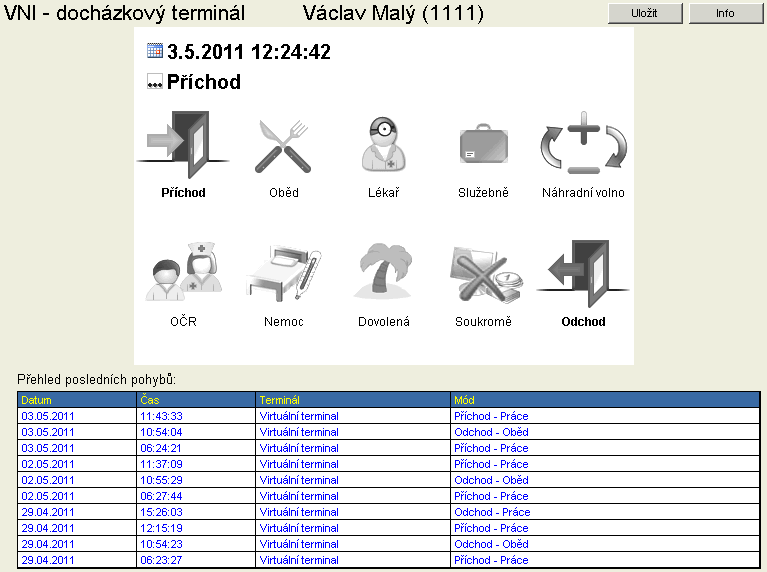 VNI - docházkový terminál Václav Malý (1111)

Uložit Info

3.5.2011 12:24:42

Příchod

Příchod Oběd Lékař Služebně Náhradní volno

OČR Nemoc Dovolená Soukromě Odchod

Přehled posledních pohybů:

| Datum | Čas | Terminál | Mód |
|---|---|---|---|
| 03.05.2011 | 11:43:33 | Virtuální terminal | Příchod - Práce |
| 03.05.2011 | 10:54:04 | Virtuální terminal | Odchod - Oběd |
| 03.05.2011 | 06:24:21 | Virtuální terminal | Příchod - Práce |
| 02.05.2011 | 11:37:09 | Virtuální terminal | Příchod - Práce |
| 02.05.2011 | 10:55:29 | Virtuální terminal | Odchod - Oběd |
| 02.05.2011 | 06:27:44 | Virtuální terminal | Příchod - Práce |
| 29.04.2011 | 15:26:03 | Virtuální terminal | Odchod - Práce |
| 29.04.2011 | 12:15:19 | Virtuální terminal | Příchod - Práce |
| 29.04.2011 | 10:54:23 | Virtuální terminal | Odchod - Oběd |
| 29.04.2011 | 06:23:27 | Virtuální terminal | Příchod - Práce |